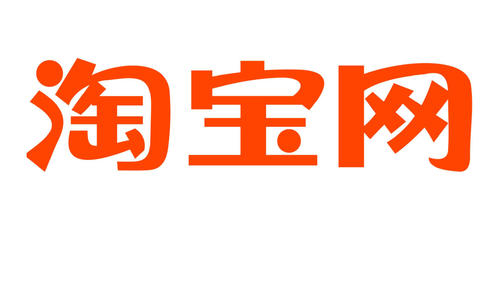 淘宝网